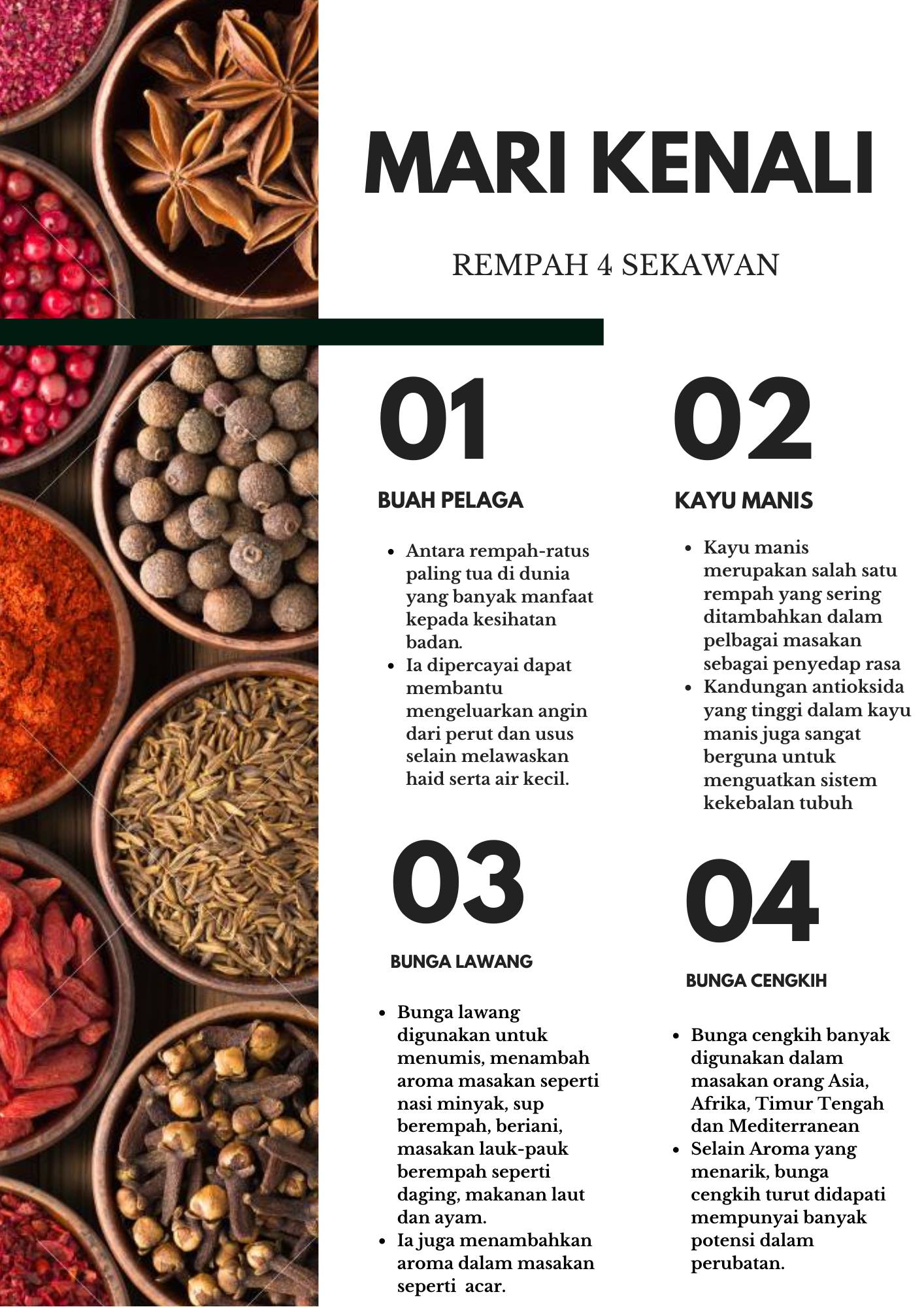 MARI KENALI

REMPAH 4 SEKAWAN

01

BUAH PELAGA

- Antara rempah-ratus paling tua di dunia yang banyak manfaat kepada kesihatan badan.
- Ia dipercayai dapat membantu mengeluarkan angin dari perut dan usus selain melawaskan haid serta air kecil.

02

KAYU MANIS

- Kayu manis merupakan salah satu rempah yang sering ditambahkan dalam pelbagai masakan sebagai penyedap rasa
- Kandungan antioksida yang tinggi dalam kayu manis juga sangat berguna untuk menguatkan sistem kekebalan tubuh

03

BUNGA LAWANG

- Bunga lawang digunakan untuk menumis, menambah aroma masakan seperti nasi minyak, sup berempah, beriani, masakan lauk-pauk berempah seperti daging, makanan laut dan ayam.
- Ia juga menambahkan aroma dalam masakan seperti acar.

04

BUNGA CENGKIH

- Bunga cengkih banyak digunakan dalam masakan orang Asia, Afrika, Timur Tengah dan Mediterranean
- Selain Aroma yang menarik, bunga cengkih turut didapati mempunyai banyak potensi dalam perubatan.